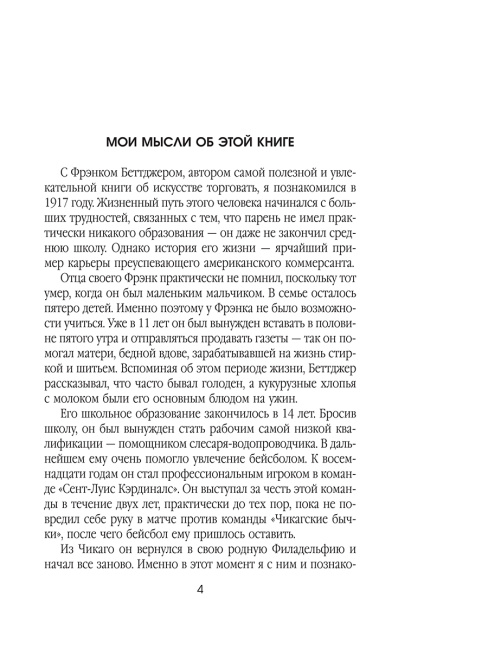 МОИ МЫСЛИ ОБ ЭТОЙ КНИГЕ

С Фрэнком Беттджером, автором самой полезной и увлекательной книги об искусстве торговать, я познакомился в 1917 году. Жизненный путь этого человека начинался с больших трудностей, связанных с тем, что парень не имел практически никакого образования — он даже не закончил среднюю школу. Однако история его жизни — ярчайший пример карьеры преуспевающего американского коммерсанта.

Отца своего Фрэнк практически не помнил, поскольку тот умер, когда он был маленьким мальчиком. В семье осталось пятеро детей. Именно поэтому у Фрэнка не было возможности учиться. Уже в 11 лет он был вынужден вставать в половине пятого утра и отправляться продавать газеты — так он помогал матери, бедной вдове, зарабатывавшей на жизнь стиркой и шитьем. Вспоминая об этом периоде жизни, Беттджер рассказывал, что часто бывал голоден, а кукурузные хлопья с молоком были его основным блюдом на ужин.

Его школьное образование закончилось в 14 лет. Бросив школу, он был вынужден стать рабочим самой низкой квалификации — помощником слесаря-водопроводчика. В дальнейшем ему очень помогло увлечение бейсболом. К восемнадцати годам он стал профессиональным игроком в команде «Сент-Луис Кэрдиналс». Он выступал за честь этой команды в течение двух лет, практически до тех пор, пока не повредил себе руку в матче против команды «Чикагские бычки», после чего бейсбол ему пришлось оставить.

Из Чикаго он вернулся в свою родную Филадельфию и начал все заново. Именно в этот момент я с ним и познако-

4